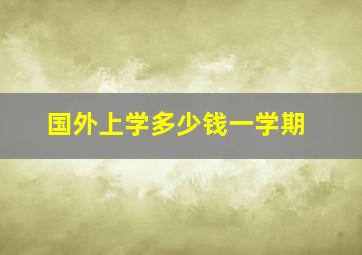 国外上学多少钱一学期